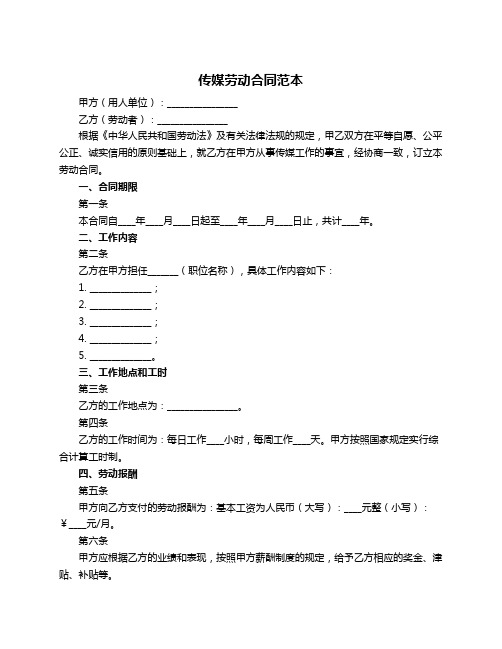 传媒劳动合同范本

甲方（用人单位）：______________

乙方（劳动者）：______________

根据《中华人民共和国劳动法》及有关法律法规的规定，甲乙双方在平等自愿、公平公正、诚实信用的原则基础上，就乙方在甲方从事传媒工作的事宜，经协商一致，订立本劳动合同。

一、合同期限

第一条

本合同自____年____月____日起至____年____月____日止，共计____年。

二、工作内容

第二条

乙方在甲方担任______（职位名称），具体工作内容如下：

1. ____________；

2. ____________；

3. ____________；

4. ____________；

5. ____________。

三、工作地点和工时

第三条

乙方的工作地点为：______________。

第四条

乙方的工作时间为：每日工作____小时，每周工作____天。甲方按照国家规定实行综合计算工时制。

四、劳动报酬

第五条

甲方向乙方支付的劳动报酬为：基本工资为人民币（大写）：____元整（小写）：￥____元/月。

第六条

甲方应根据乙方的业绩和表现，按照甲方薪酬制度的规定，给予乙方相应的奖金、津贴、补贴等。